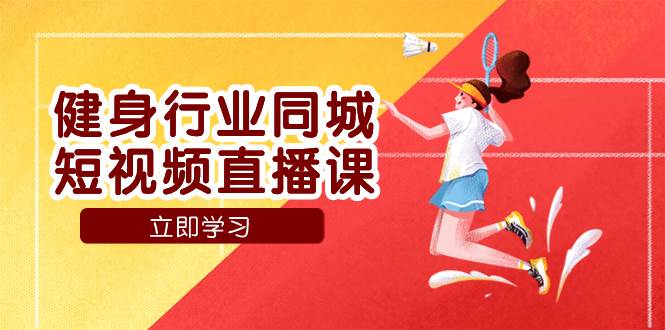 健身行业同城
短视频直播课

立即学习